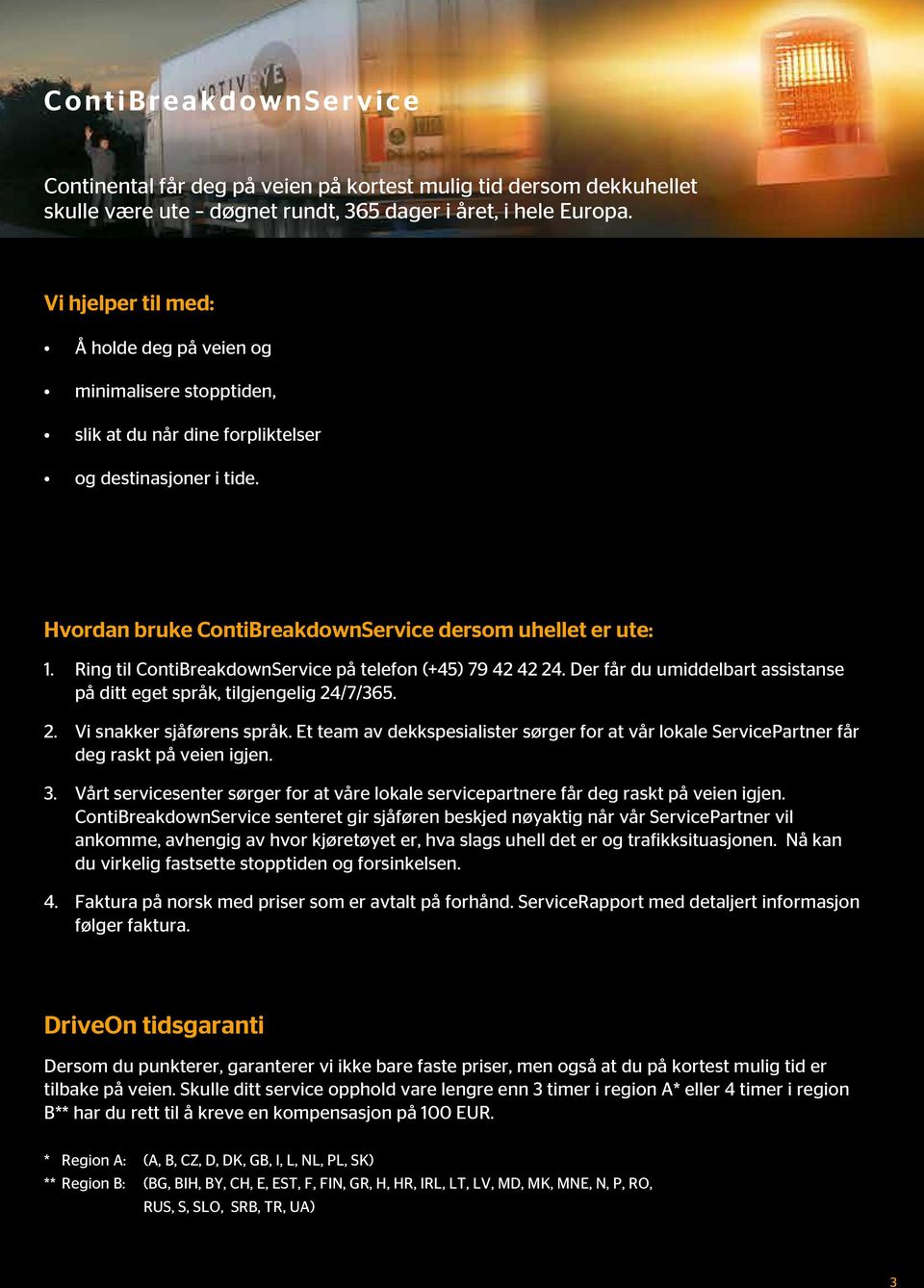 ContiBreakdownService

Continental får deg på veien på kortest mulig tid dersom dekkuhellet skulle være ute – døgnet rundt, 365 dager i året, i hele Europa.

Vi hjelper til med:

• Å holde deg på veien og
• minimalisere stopptiden,
• slik at du når dine forpliktelser
• og destinasjoner i tide.

Hvordan bruke ContiBreakdownService dersom uhellet er ute:

1. Ring til ContiBreakdownService på telefon (+45) 79 42 42 24. Der får du umiddelbart assistanse på ditt eget språk, tilgjengelig 24/7/365.

2. Vi snakker sjåførens språk. Et team av dekkspesialister sørger for at vår lokale ServicePartner får deg raskt på veien igjen.

3. Vårt servicesenter sørger for at våre lokale servicepartnere får deg raskt på veien igjen. ContiBreakdownService senteret gir sjåføren beskjed nøyaktig når vår ServicePartner vil ankomme, avhengig av hvor kjøretøyet er, hva slags uhell det er og trafikksituasjonen. Nå kan du virkelig fastsette stopptiden og forsinkelsen.

4. Faktura på norsk med priser som er avtalt på forhånd. ServiceRapport med detaljert informasjon følger faktura.

DriveOn tidsgaranti

Dersom du punkterer, garanterer vi ikke bare faste priser, men også at du på kortest mulig tid er tilbake på veien. Skulle ditt service opphold vare lengre enn 3 timer i region A* eller 4 timer i region B** har du rett til å kreve en kompensasjon på 100 EUR.

* Region A: (A, B, CZ, D, DK, GB, I, L, NL, PL, SK)
** Region B: (BG, BIH, BY, CH, E, EST, F, FIN, GR, H, HR, IRL, LT, LV, MD, MK, MNE, N, P, RO, RUS, S, SLO, SRB, TR, UA)

3